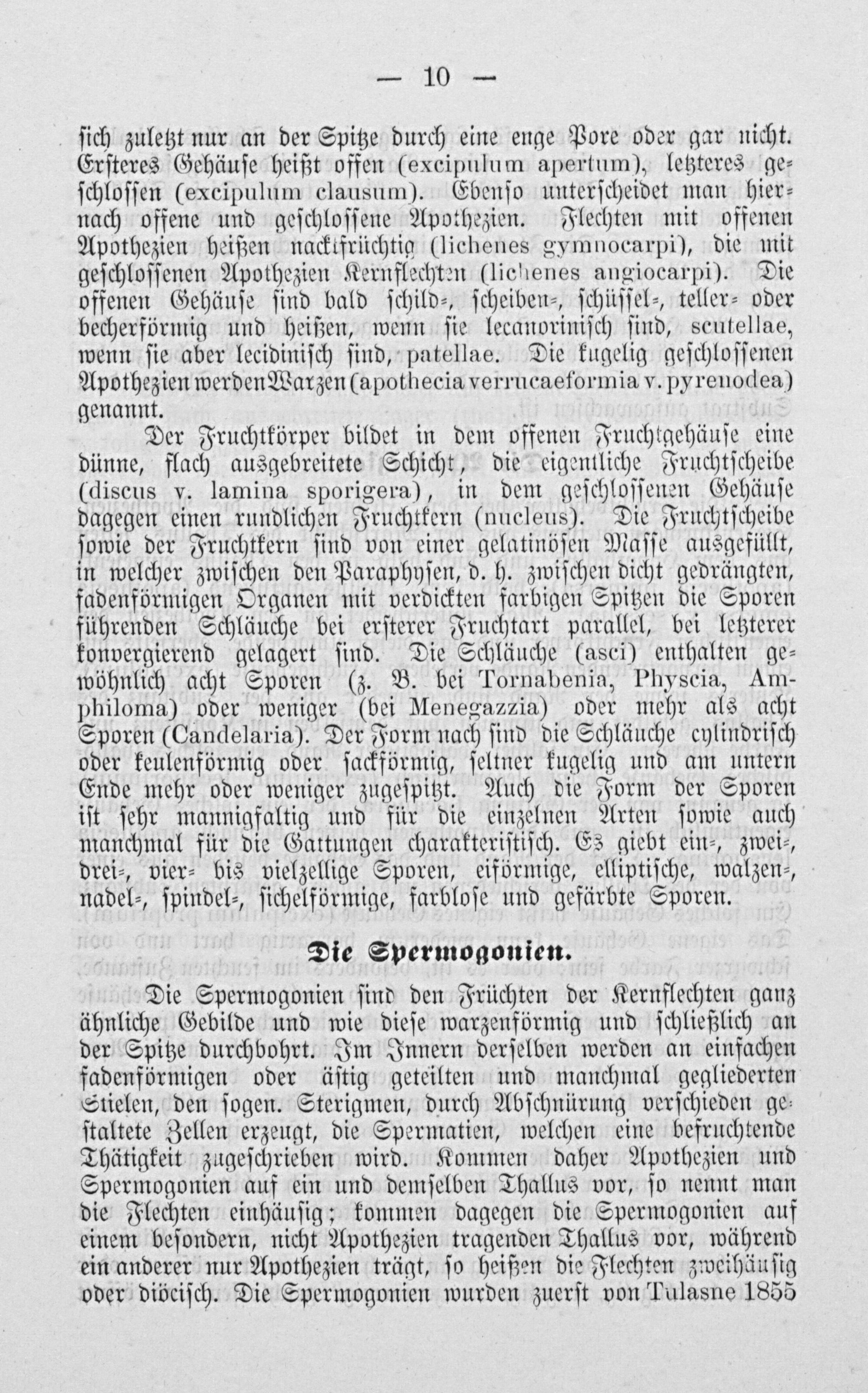 — 10 —

sich zuletzt nur an der Spitze durch eine enge Pore oder gar nicht. Ersteres Gehäuse heißt offen (excipulum apertum), letzteres geschlossen (excipulum clausum). Ebenso unterscheidet man hiernach offene und geschlossene Apothezien. Flechten mit offenen Apothezien heißen nacktfrüchtig (lichenes gymnocarpi), die mit geschlossenen Apothezien Kernflechten (lichenes angiocarpi). Die offenen Gehäuse sind bald schild-, scheiben-, schüssel-, teller- oder becherförmig und heißen, wenn sie lecanorinisch sind, scutellae, wenn sie aber lecidinisch sind, patellae. Die kugelig geschlossenen Apothezien werden Warzen (apothecia verrucaeformia v. pyrenodea) genannt.

Der Fruchtkörper bildet in dem offenen Fruchtgehäuse eine dünne, flach ausgebreitete Schicht, die eigentliche Fruchtscheibe (discus v. lamina sporigera), in dem geschlossenen Gehäuse dagegen einen rundlichen Fruchtkern (nucleus). Die Fruchtscheibe sowie der Fruchtkern sind von einer gelatinösen Masse ausgefüllt, in welcher zwischen den Paraphysen, d. h. zwischen dicht gedrängten, fadenförmigen Organen mit verdickten farbigen Spitzen die Sporen führenden Schläuche bei ersterer Fruchtart parallel, bei letzterer konvergierend gelagert sind. Die Schläuche (asci) enthalten gewöhnlich acht Sporen (z. B. bei Tornabenia, Physcia, Amphiloma) oder weniger (bei Menegazzia) oder mehr als acht Sporen (Candelaria). Der Form nach sind die Schläuche cylindrisch oder keulenförmig oder sackförmig, seltner kugelig und am untern Ende mehr oder weniger zugespitzt. Auch die Form der Sporen ist sehr mannigfaltig und für die einzelnen Arten sowie auch manchmal für die Gattungen charakteristisch. Es giebt ein-, zwei-, drei-, vier- bis vielzellige Sporen, eiförmige, elliptische, walzen-, nadel-, spindel-, sichelförmige, farblose und gefärbte Sporen.

Die Spermogonien.

Die Spermogonien sind den Früchten der Kernflechten ganz ähnliche Gebilde und wie diese warzenförmig und schließlich an der Spitze durchbohrt. Im Innern derselben werden an einfachen fadenförmigen oder ästig geteilten und manchmal gegliederten Stielen, den sogen. Sterigmen, durch Abschnürung verschieden gestaltete Zellen erzeugt, die Spermatien, welchen eine befruchtende Thätigkeit zugeschrieben wird. Kommen daher Apothezien und Spermogonien auf ein und demselben Thallus vor, so nennt man die Flechten einhäusig; kommen dagegen die Spermogonien auf einem besondern, nicht Apothezien tragenden Thallus vor, während ein anderer nur Apothezien trägt, so heißen die Flechten zweihäusig oder diöcisch. Die Spermogonien wurden zuerst von Tulasne 1855